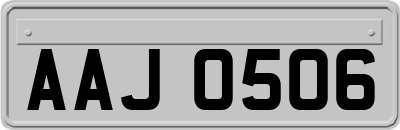 AAJ 0506